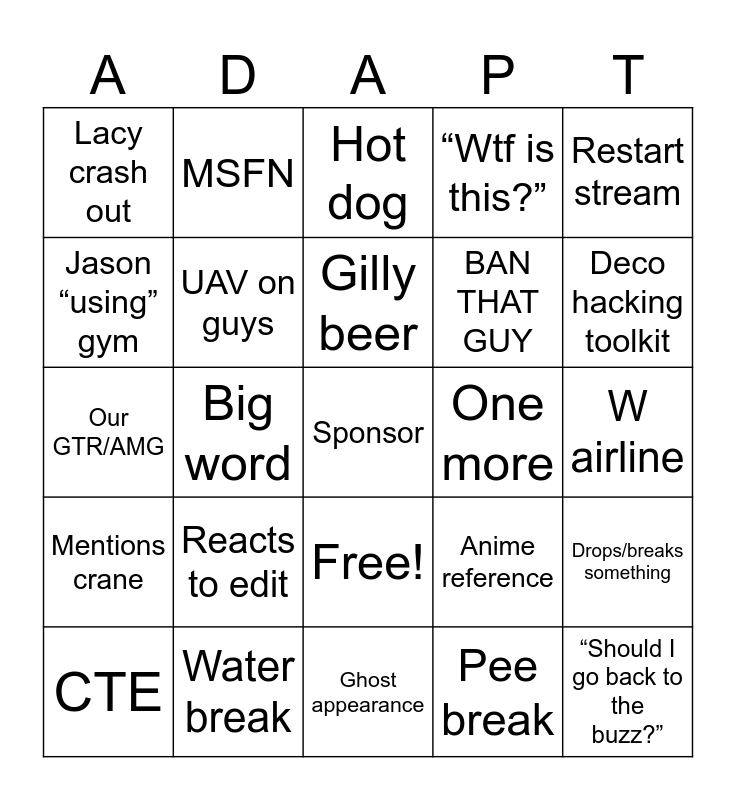 | A | D | A | P | T |
|---|---|---|---|---|
| Lacy crash out | MSFN | Hot dog | “Wtf is this?” | Restart stream |
| Jason “using” gym | UAV on guys | Gilly beer | BAN THAT GUY | Deco hacking toolkit |
| Our GTR/AMG | Big word | Sponsor | One more | W airline |
| Mentions crane | Reacts to edit | Free! | Anime reference | Drops/breaks something |
| CTE | Water break | Ghost appearance | Pee break | “Should I go back to the buzz?” |